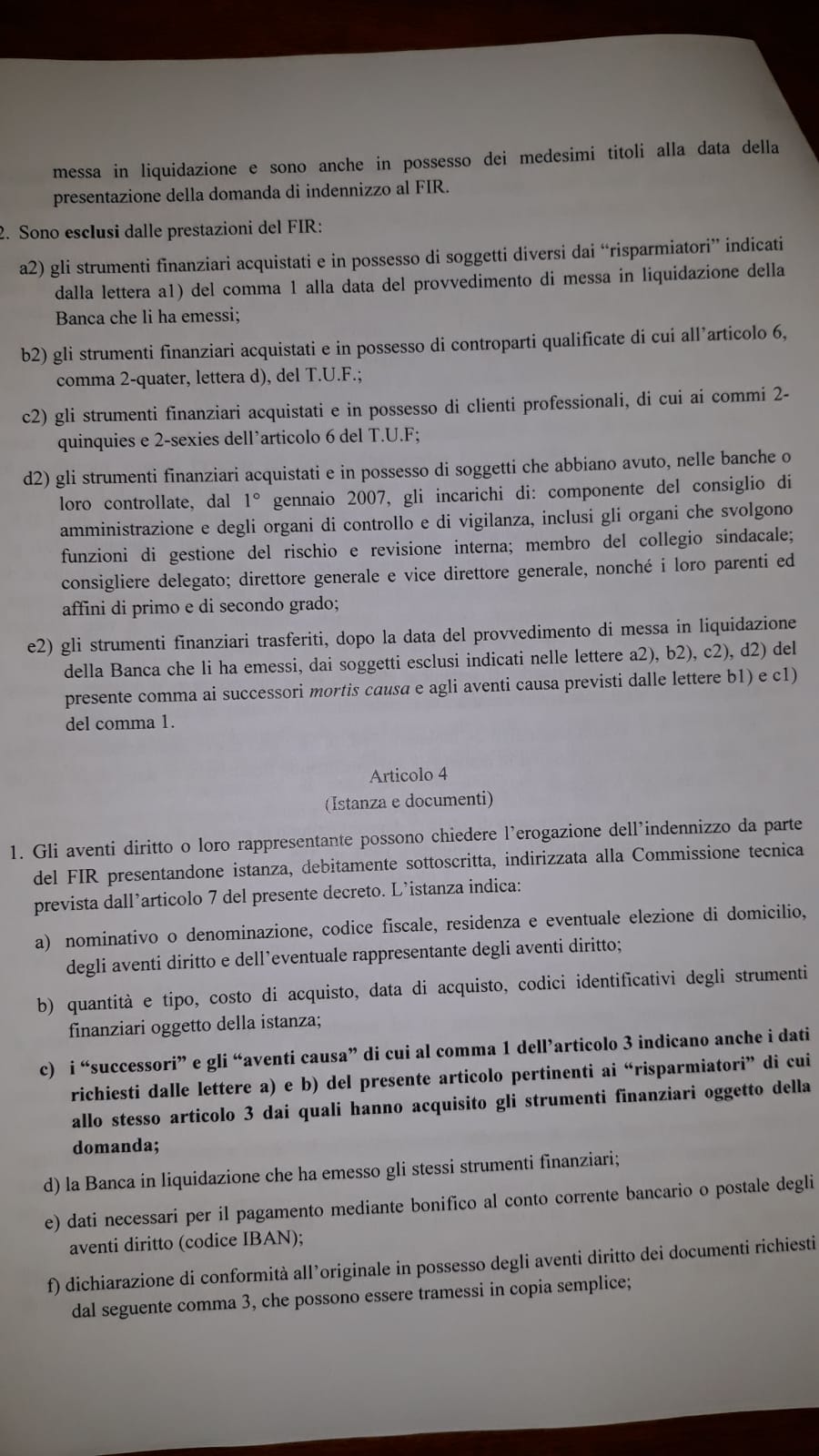 messa in liquidazione e sono anche in possesso dei medesimi titoli alla data della presentazione della domanda di indennizzo al FIR.

2. Sono esclusi dalle prestazioni del FIR:

a2) gli strumenti finanziari acquistati e in possesso di soggetti diversi dai "risparmiatori" indicati dalla lettera a1) del comma 1 alla data del provvedimento di messa in liquidazione della Banca che li ha emessi;

b2) gli strumenti finanziari acquistati e in possesso di controparti qualificate di cui all'articolo 6, comma 2-quater, lettera d), del T.U.F.;

c2) gli strumenti finanziari acquistati e in possesso di clienti professionali, di cui ai commi 2-quinquies e 2-sexies dell'articolo 6 del T.U.F;

d2) gli strumenti finanziari acquistati e in possesso di soggetti che abbiano avuto, nelle banche o loro controllate, dal 1° gennaio 2007, gli incarichi di: componente del consiglio di amministrazione e degli organi di controllo e di vigilanza, inclusi gli organi che svolgono funzioni di gestione del rischio e revisione interna; membro del collegio sindacale; consigliere delegato; direttore generale e vice direttore generale, nonché i loro parenti ed affini di primo e di secondo grado;

e2) gli strumenti finanziari trasferiti, dopo la data del provvedimento di messa in liquidazione della Banca che li ha emessi, dai soggetti esclusi indicati nelle lettere a2), b2), c2), d2) del presente comma ai successori mortis causa e agli aventi causa previsti dalle lettere b1) e c1) del comma 1.

Articolo 4
(Istanza e documenti)

1. Gli aventi diritto o loro rappresentante possono chiedere l'erogazione dell'indennizzo da parte del FIR presentandone istanza, debitamente sottoscritta, indirizzata alla Commissione tecnica prevista dall'articolo 7 del presente decreto. L'istanza indica:

a) nominativo o denominazione, codice fiscale, residenza e eventuale elezione di domicilio, degli aventi diritto e dell'eventuale rappresentante degli aventi diritto;

b) quantità e tipo, costo di acquisto, data di acquisto, codici identificativi degli strumenti finanziari oggetto della istanza;

c) i "successori" e gli "aventi causa" di cui al comma 1 dell'articolo 3 indicano anche i dati richiesti dalle lettere a) e b) del presente articolo pertinenti ai "risparmiatori" di cui allo stesso articolo 3 dai quali hanno acquisito gli strumenti finanziari oggetto della domanda;

d) la Banca in liquidazione che ha emesso gli stessi strumenti finanziari;

e) dati necessari per il pagamento mediante bonifico al conto corrente bancario o postale degli aventi diritto (codice IBAN);

f) dichiarazione di conformità all'originale in possesso degli aventi diritto dei documenti richiesti dal seguente comma 3, che possono essere tramessi in copia semplice;